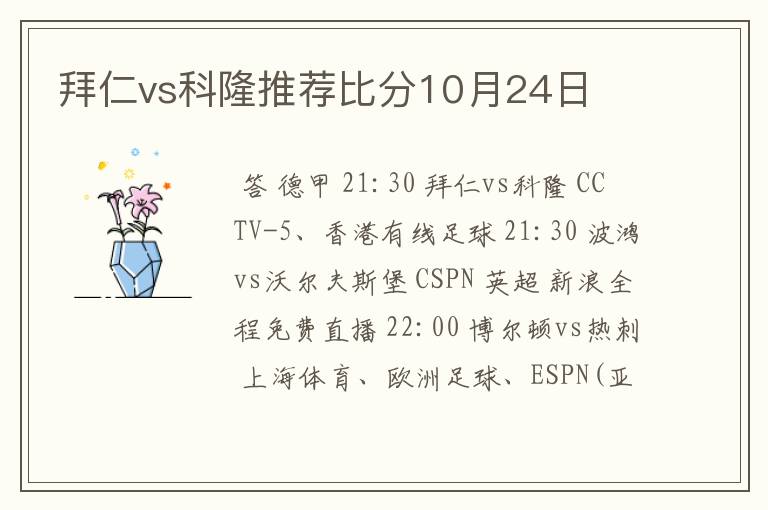 拜仁vs科隆推荐比分10月24日

答 德甲 21:30 拜仁vs科隆 CCTV-5、香港有线足球 21:30 波鸿vs沃尔夫斯堡 CSPN 英超 新浪全程免费直播 22:00 博尔顿vs热刺 上海体育、欧洲足球、ESPN(亚